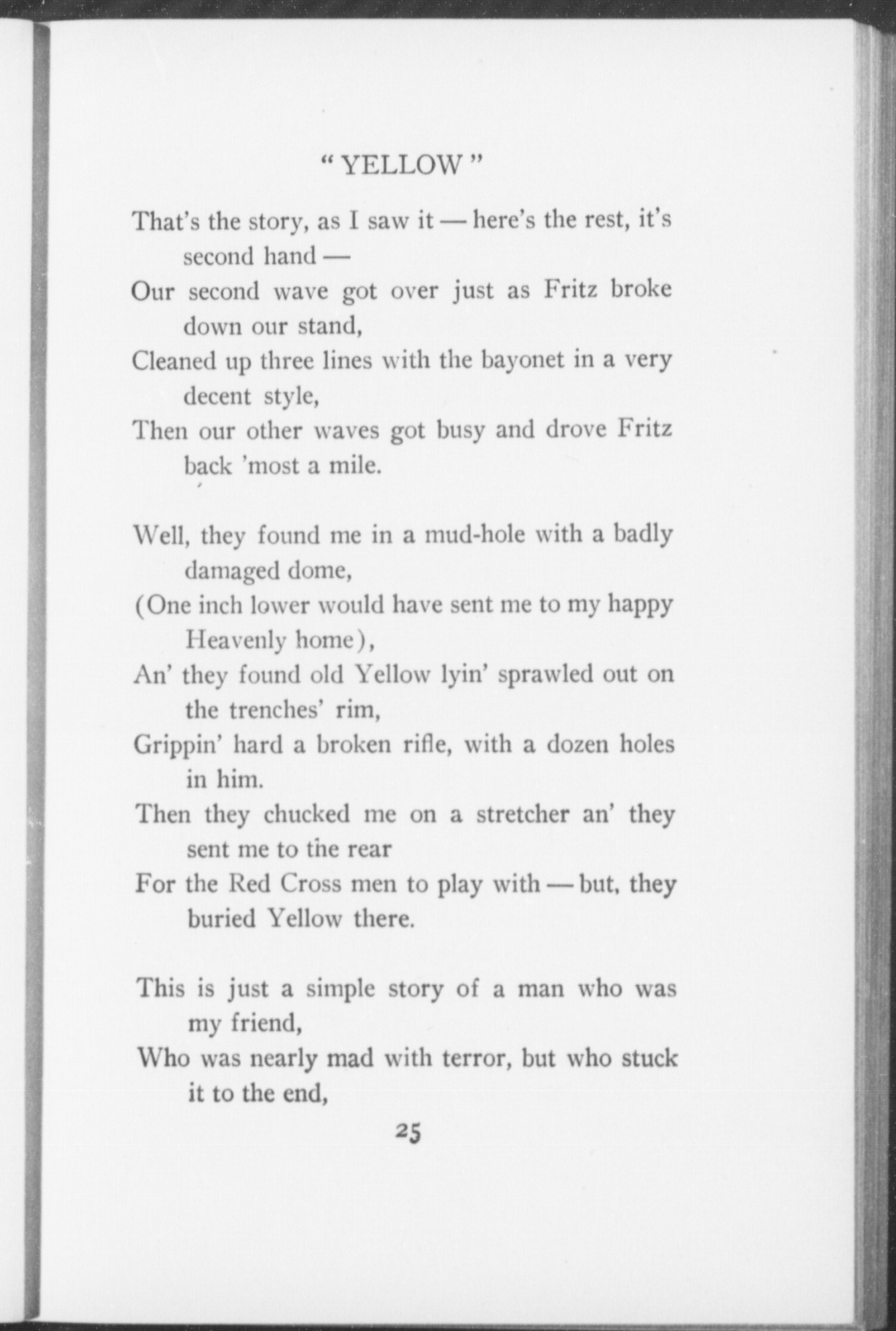 "YELLOW"

That's the story, as I saw it — here's the rest, it's second hand —
Our second wave got over just as Fritz broke down our stand,
Cleaned up three lines with the bayonet in a very decent style,
Then our other waves got busy and drove Fritz back 'most a mile.

Well, they found me in a mud-hole with a badly damaged dome,
(One inch lower would have sent me to my happy Heavenly home),
An' they found old Yellow lyin' sprawled out on the trenches' rim,
Grippin' hard a broken rifle, with a dozen holes in him.
Then they chucked me on a stretcher an' they sent me to the rear
For the Red Cross men to play with — but, they buried Yellow there.

This is just a simple story of a man who was my friend,
Who was nearly mad with terror, but who stuck it to the end,

25